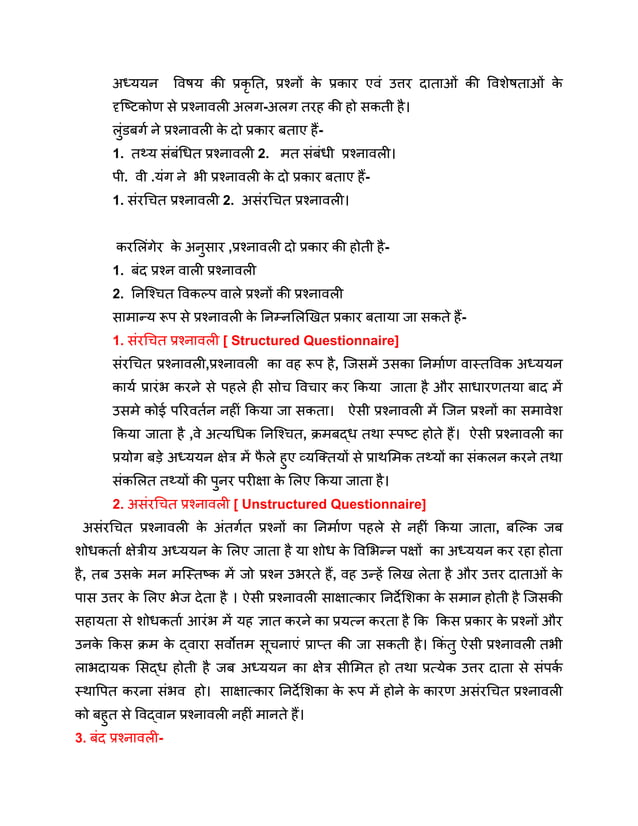 अध्ययन विषय की प्रकृति, प्रश्नों के प्रकार एवं उत्तर दाताओं की विशेषताओं के दृष्टिकोण से प्रश्नावली अलग-अलग तरह की हो सकती है।
लुंडबर्ग ने प्रश्नावली के दो प्रकार बताए हैं-
1. तथ्य संबंधित प्रश्नावली 2. मत संबंधी प्रश्नावली।
पी. वी .यंग ने भी प्रश्नावली के दो प्रकार बताए हैं-
1. संरचित प्रश्नावली 2. असंरचित प्रश्नावली।

करलिंगेर के अनुसार ,प्रश्नावली दो प्रकार की होती है-
1. बंद प्रश्न वाली प्रश्नावली
2. निश्चित विकल्प वाले प्रश्नों की प्रश्नावली
सामान्य रूप से प्रश्नावली के निम्नलिखित प्रकार बताया जा सकते हैं-
1. संरचित प्रश्नावली [ Structured Questionnaire]
संरचित प्रश्नावली,प्रश्नावली का वह रूप है, जिसमें उसका निर्माण वास्तविक अध्ययन कार्य प्रारंभ करने से पहले ही सोच विचार कर किया जाता है और साधारणतया बाद में उसमे कोई परिवर्तन नहीं किया जा सकता। ऐसी प्रश्नावली में जिन प्रश्नों का समावेश किया जाता है ,वे अत्यधिक निश्चित, क्रमबद्ध तथा स्पष्ट होते हैं। ऐसी प्रश्नावली का प्रयोग बड़े अध्ययन क्षेत्र में फैले हुए व्यक्तियों से प्राथमिक तथ्यों का संकलन करने तथा संकलित तथ्यों की पुनर परीक्षा के लिए किया जाता है।
2. असंरचित प्रश्नावली [ Unstructured Questionnaire]
असंरचित प्रश्नावली के अंतर्गत प्रश्नों का निर्माण पहले से नहीं किया जाता, बल्कि जब शोधकर्ता क्षेत्रीय अध्ययन के लिए जाता है या शोध के विभिन्न पक्षों का अध्ययन कर रहा होता है, तब उसके मन मस्तिष्क में जो प्रश्न उभरते हैं, वह उन्हें लिख लेता है और उत्तर दाताओं के पास उत्तर के लिए भेज देता है । ऐसी प्रश्नावली साक्षात्कार निर्देशिका के समान होती है जिसकी सहायता से शोधकर्ता आरंभ में यह ज्ञात करने का प्रयत्न करता है कि किस प्रकार के प्रश्नों और उनके किस क्रम के द्वारा सर्वोतम सूचनाएं प्राप्त की जा सकती है। किंतु ऐसी प्रश्नावली तभी लाभदायक सिद्ध होती है जब अध्ययन का क्षेत्र सीमित हो तथा प्रत्येक उत्तर दाता से संपर्क स्थापित करना संभव हो। साक्षात्कार निर्देशिका के रूप में होने के कारण असंरचित प्रश्नावली को बहुत से विद्वान प्रश्नावली नहीं मानते हैं।
3. बंद प्रश्नावली-